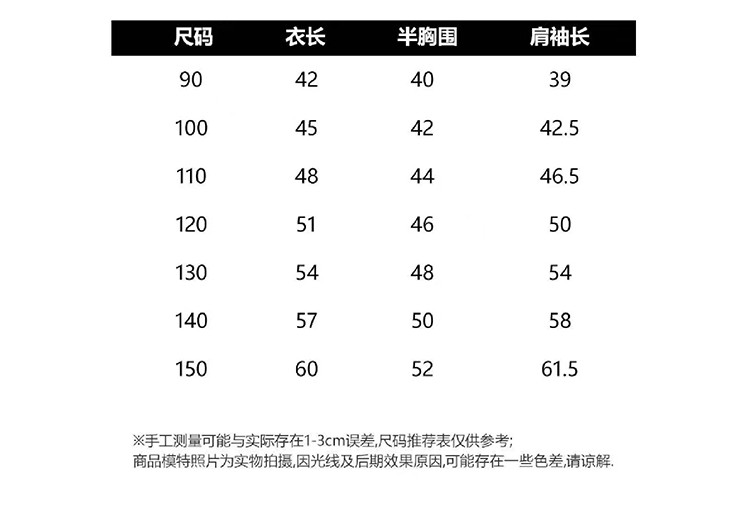 | 尺码 | 衣长 | 半胸围 | 肩袖长 |
|---|---|---|---|
| 90 | 42 | 40 | 39 |
| 100 | 45 | 42 | 42.5 |
| 110 | 48 | 44 | 46.5 |
| 120 | 51 | 46 | 50 |
| 130 | 54 | 48 | 54 |
| 140 | 57 | 50 | 58 |
| 150 | 60 | 52 | 61.5 |

※手工测量可能与实际存在1-3cm误差,尺码推荐表仅供参考;
商品模特照片为实物拍摄,因光线及后期效果原因,可能存在一些色差,请谅解.